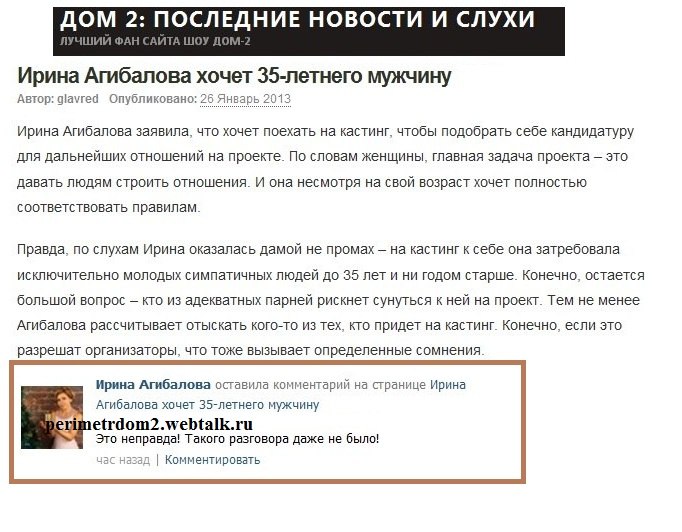 ДОМ 2: ПОСЛЕДНИЕ НОВОСТИ И СЛУХИ
ЛУЧШИЙ ФАН САЙТА ШОУ ДОМ-2

Ирина Агибалова хочет 35-летнего мужчину

Автор: glavred Опубликовано: 26 Январь 2013

Ирина Агибалова заявила, что хочет поехать на кастинг, чтобы подобрать себе кандидатуру для дальнейших отношений на проекте. По словам женщины, главная задача проекта – это давать людям строить отношения. И она несмотря на свой возраст хочет полностью соответствовать правилам.

Правда, по слухам Ирина оказалась дамой не промах – на кастинг к себе она затребовала исключительно молодых симпатичных людей до 35 лет и ни годом старше. Конечно, остается большой вопрос – кто из адекватных парней рискнет сунуться к ней на проект. Тем не менее Агибалова рассчитывает отыскать кого-то из тех, кто придет на кастинг. Конечно, если это разрешат организаторы, что тоже вызывает определенные сомнения.

Ирина Агибалова оставила комментарий на странице Ирина Агибалова хочет 35-летнего мужчину

perimetrdom2.webtalk.ru

Это неправда! Такого разговора даже не было!

час назад | Комментировать